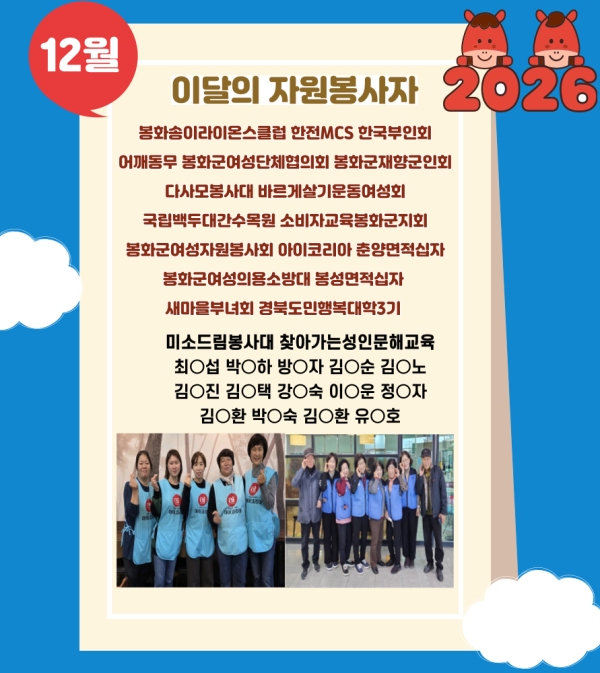 12월

2026

이달의 자원봉사자

봉화송이라이온스클럽 한전MCS 한국부인회

어깨동무 봉화군여성단체협의회 봉화군재향군인회

다사모봉사대 바르게살기운동여성회

국립백두대간수목원 소비자교육봉화군지회

봉화군여성자원봉사회 아이코리아 춘양면적십자

봉화군여성의용소방대 봉성면적십자

새마을부녀회 경북도민행복대학3기

미소드림봉사대 찾아가는성인문해교육

최○섭 박○하 방○자 김○순 김○노

김○진 김○택 강○숙 이○운 정○자

김○환 박○숙 김○환 유○호